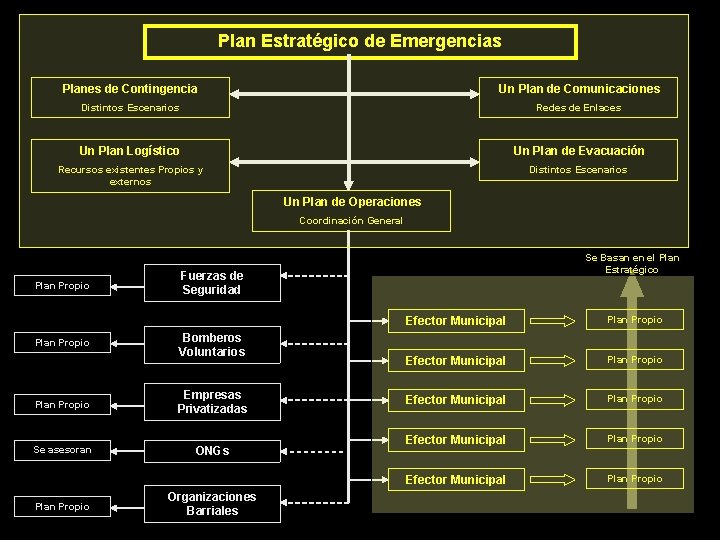 Plan Estratégico de Emergencias

Planes de Contingencia
Distintos Escenarios

Un Plan de Comunicaciones
Redes de Enlaces

Un Plan Logístico
Recursos existentes Propios y externos

Un Plan de Evacuación
Distintos Escenarios

Un Plan de Operaciones
Coordinación General

Se Basan en el Plan Estratégico

Plan Propio
Fuerzas de Seguridad

Plan Propio
Bomberos Voluntarios

Plan Propio
Empresas Privatizadas

Se asesoran
ONGs

Plan Propio
Organizaciones Barriales

Efector Municipal
Plan Propio

Efector Municipal
Plan Propio

Efector Municipal
Plan Propio

Efector Municipal
Plan Propio

Efector Municipal
Plan Propio